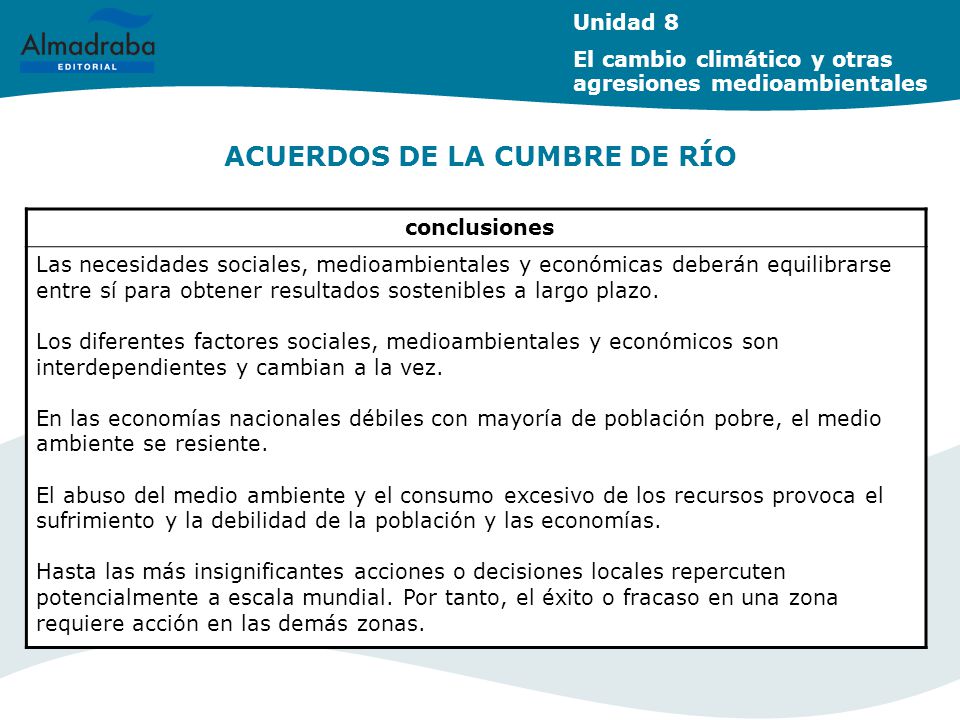 Almadraba
EDITORIAL

Unidad 8

El cambio climático y otras agresiones medioambientales

ACUERDOS DE LA CUMBRE DE RÍO

| conclusiones |
|---|
| Las necesidades sociales, medioambientales y económicas deberán equilibrarse entre sí para obtener resultados sostenibles a largo plazo.<br><br>Los diferentes factores sociales, medioambientales y económicos son interdependientes y cambian a la vez.<br><br>En las economías nacionales débiles con mayoría de población pobre, el medio ambiente se resiente.<br><br>El abuso del medio ambiente y el consumo excesivo de los recursos provoca el sufrimiento y la debilidad de la población y las economías.<br><br>Hasta las más insignificantes acciones o decisiones locales repercuten potencialmente a escala mundial. Por tanto, el éxito o fracaso en una zona requiere acción en las demás zonas. |